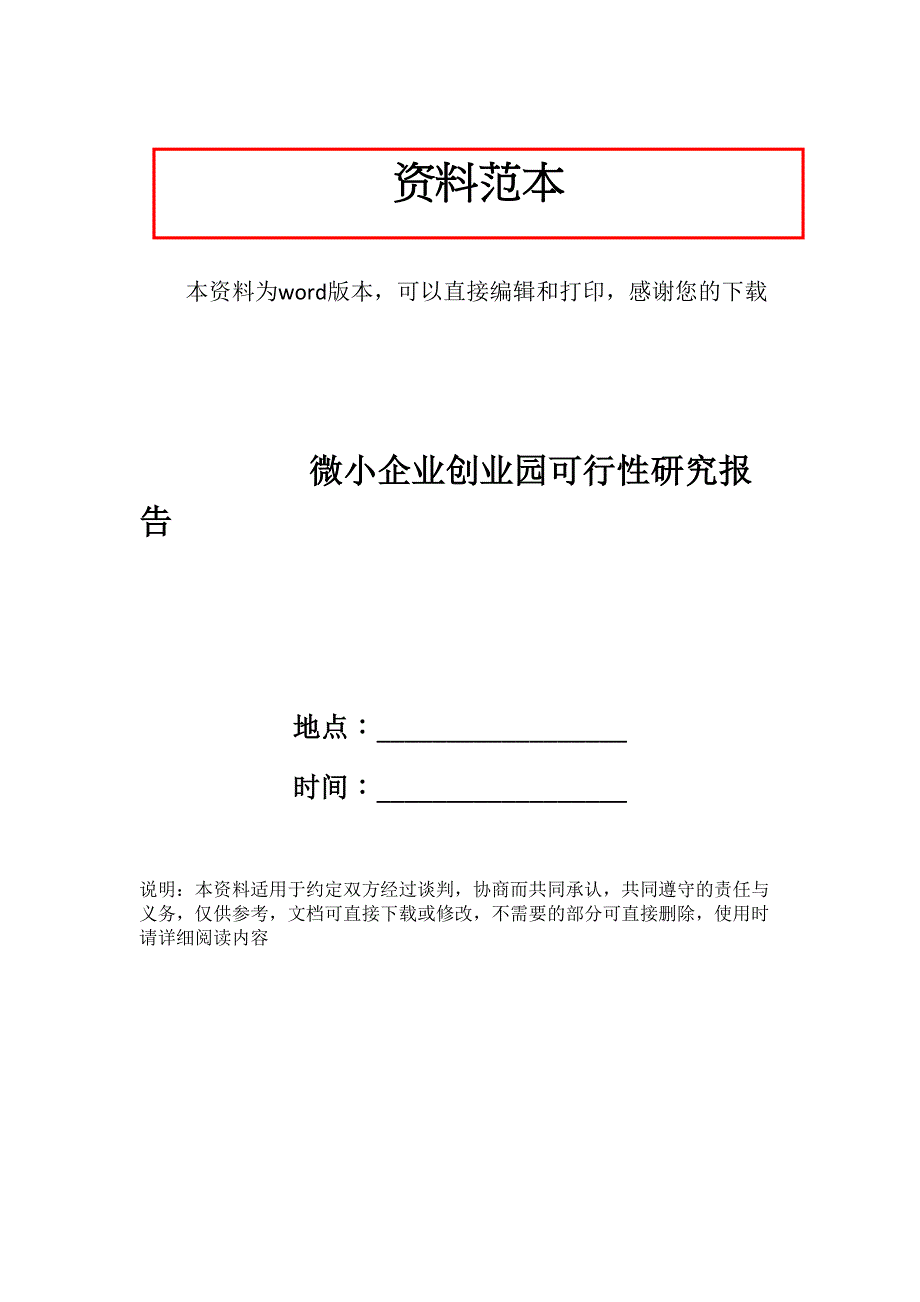 资料范本

本资料为word版本，可以直接编辑和打印，感谢您的下载

微小企业创业园可行性研究报告

地点：__________________

时间：__________________

说明：本资料适用于约定双方经过谈判，协商而共同承认，共同遵守的责任与义务，仅供参考，文档可直接下载或修改，不需要的部分可直接删除，使用时请详细阅读内容